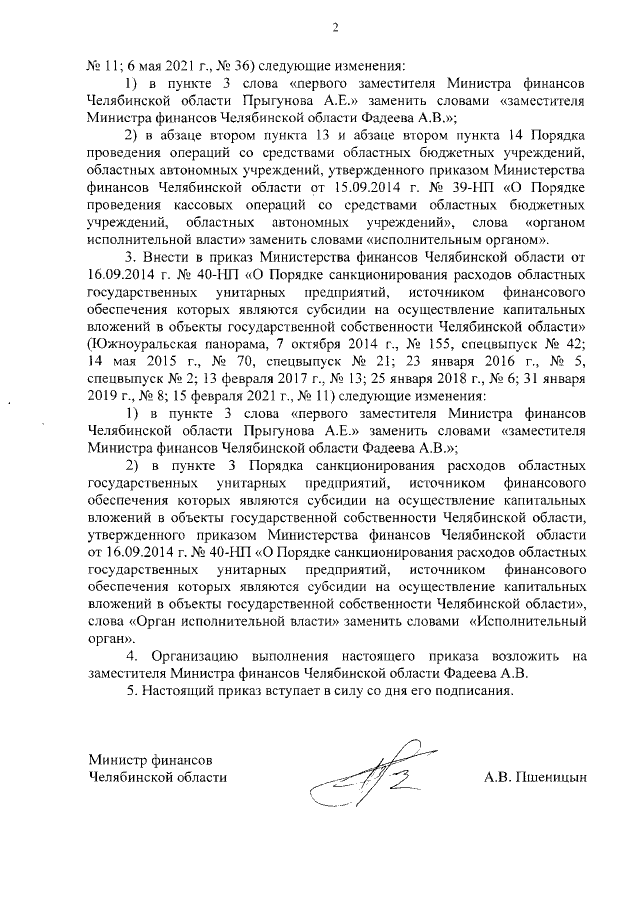 2

№ 11; 6 мая 2021 г., № 36) следующие изменения:

1) в пункте 3 слова «первого заместителя Министра финансов Челябинской области Прыгунова А.Е.» заменить словами «заместителя Министра финансов Челябинской области Фадеева А.В.»;

2) в абзаце втором пункта 13 и абзаце втором пункта 14 Порядка проведения операций со средствами областных бюджетных учреждений, областных автономных учреждений, утвержденного приказом Министерства финансов Челябинской области от 15.09.2014 г. № 39-НП «О Порядке проведения кассовых операций со средствами областных бюджетных учреждений, областных автономных учреждений», слова «органом исполнительной власти» заменить словами «исполнительным органом».

3. Внести в приказ Министерства финансов Челябинской области от 16.09.2014 г. № 40-НП «О Порядке санкционирования расходов областных государственных унитарных предприятий, источником финансового обеспечения которых являются субсидии на осуществление капитальных вложений в объекты государственной собственности Челябинской области» (Южноуральская панорама, 7 октября 2014 г., № 155, спецвыпуск № 42; 14 мая 2015 г., № 70, спецвыпуск № 21; 23 января 2016 г., № 5, спецвыпуск № 2; 13 февраля 2017 г., № 13; 25 января 2018 г., № 6; 31 января 2019 г., № 8; 15 февраля 2021 г., № 11) следующие изменения:

1) в пункте 3 слова «первого заместителя Министра финансов Челябинской области Прыгунова А.Е.» заменить словами «заместителя Министра финансов Челябинской области Фадеева А.В.»;

2) в пункте 3 Порядка санкционирования расходов областных государственных унитарных предприятий, источником финансового обеспечения которых являются субсидии на осуществление капитальных вложений в объекты государственной собственности Челябинской области, утвержденного приказом Министерства финансов Челябинской области от 16.09.2014 г. № 40-НП «О Порядке санкционирования расходов областных государственных унитарных предприятий, источником финансового обеспечения которых являются субсидии на осуществление капитальных вложений в объекты государственной собственности Челябинской области», слова «Орган исполнительной власти» заменить словами «Исполнительный орган».

4. Организацию выполнения настоящего приказа возложить на заместителя Министра финансов Челябинской области Фадеева А.В.

5. Настоящий приказ вступает в силу со дня его подписания.

Министр финансов
Челябинской области

А.В. Пшеницын